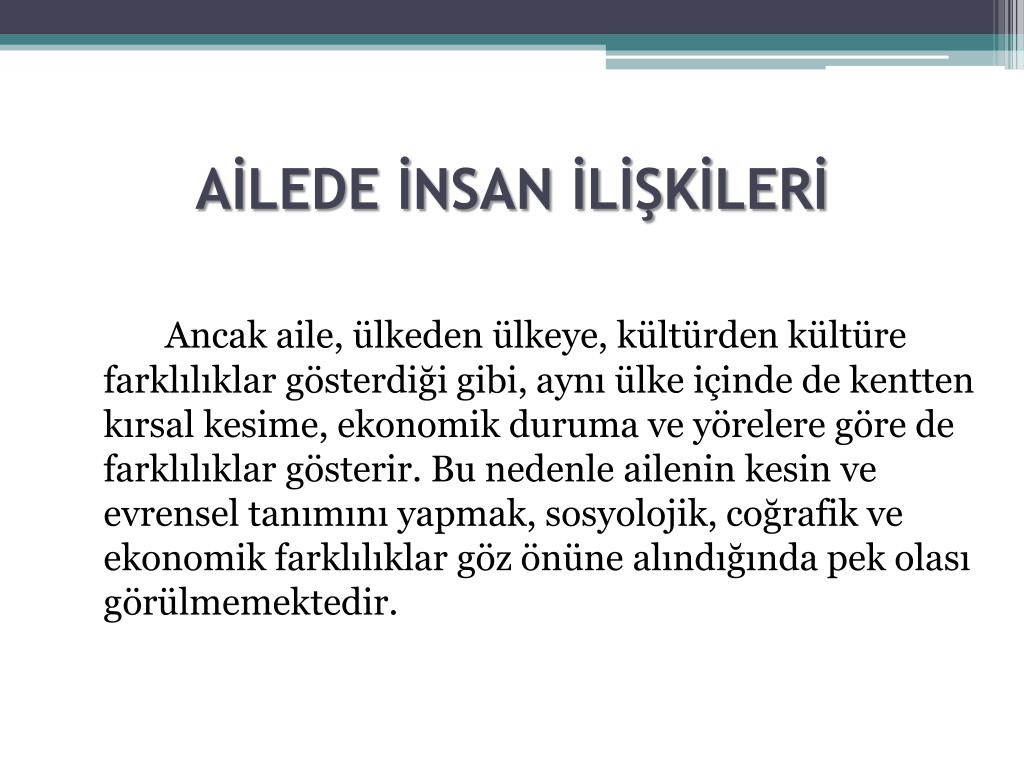 AİLEDE İNSAN İLİŞKİLERİ

Ancak aile, ülkeden ülkeye, kültürden kültüre farklılıklar gösterdiği gibi, aynı ülke içinde de kentten kırsal kesime, ekonomik duruma ve yörelere göre de farklılıklar gösterir. Bu nedenle ailenin kesin ve evrensel tanımını yapmak, sosyolojik, coğrafik ve ekonomik farklılıklar göz önüne alındığında pek olası görülmemektedir.